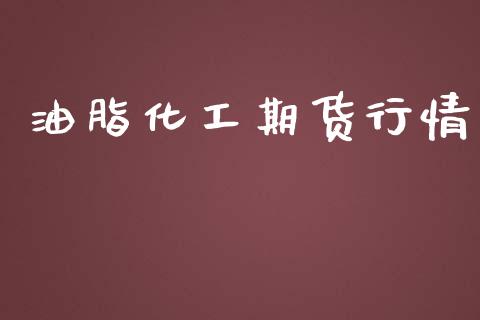 油脂化工期货行情